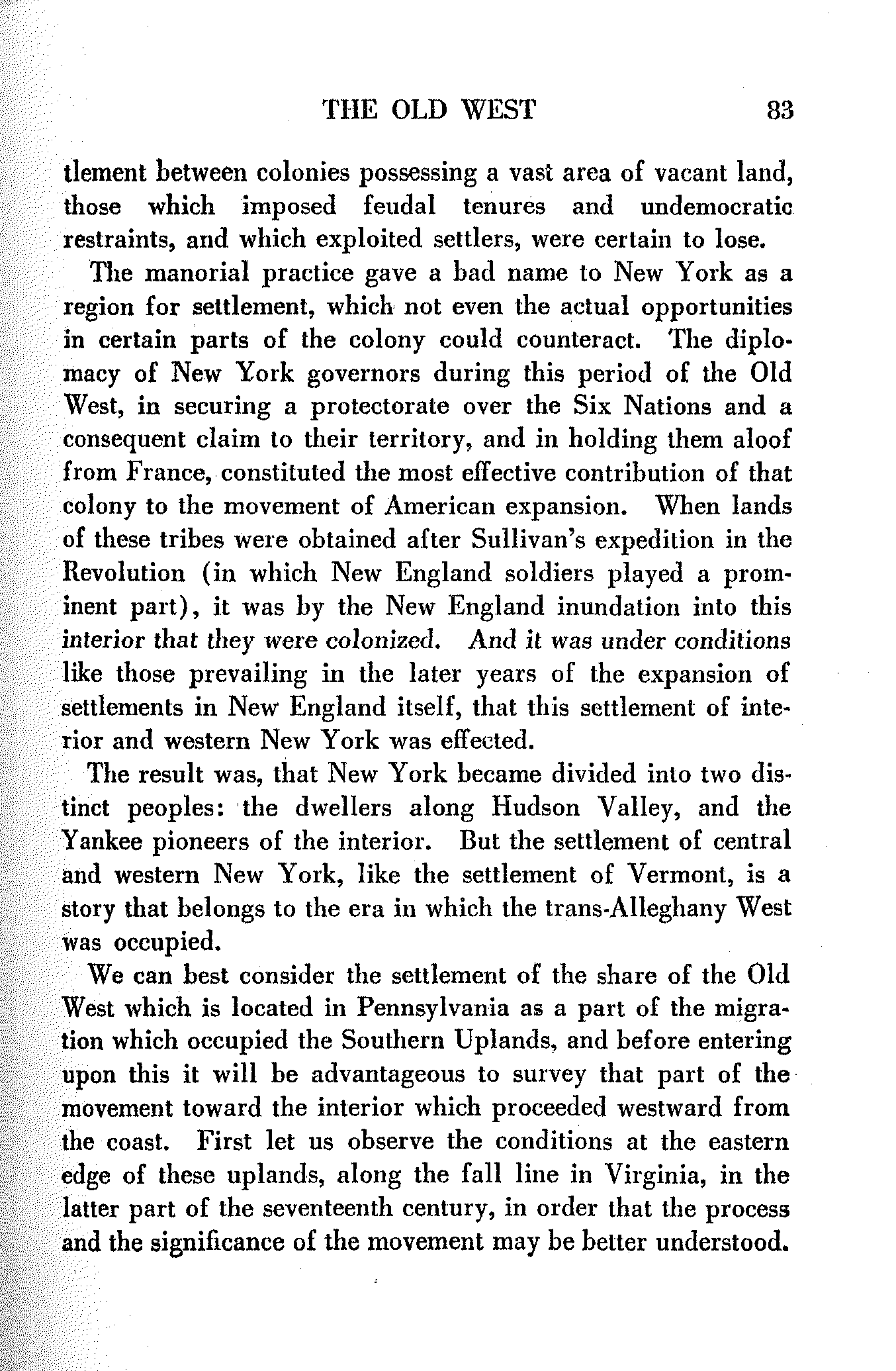 THE OLD WEST 83

tlement between colonies possessing a vast area of vacant land, those which imposed feudal tenures and undemocratic restraints, and which exploited settlers, were certain to lose.

The manorial practice gave a bad name to New York as a region for settlement, which not even the actual opportunities in certain parts of the colony could counteract. The diplomacy of New York governors during this period of the Old West, in securing a protectorate over the Six Nations and a consequent claim to their territory, and in holding them aloof from France, constituted the most effective contribution of that colony to the movement of American expansion. When lands of these tribes were obtained after Sullivan's expedition in the Revolution (in which New England soldiers played a prominent part), it was by the New England inundation into this interior that they were colonized. And it was under conditions like those prevailing in the later years of the expansion of settlements in New England itself, that this settlement of interior and western New York was effected.

The result was, that New York became divided into two distinct peoples: the dwellers along Hudson Valley, and the Yankee pioneers of the interior. But the settlement of central and western New York, like the settlement of Vermont, is a story that belongs to the era in which the trans-Alleghany West was occupied.

We can best consider the settlement of the share of the Old West which is located in Pennsylvania as a part of the migration which occupied the Southern Uplands, and before entering upon this it will be advantageous to survey that part of the movement toward the interior which proceeded westward from the coast. First let us observe the conditions at the eastern edge of these uplands, along the fall line in Virginia, in the latter part of the seventeenth century, in order that the process and the significance of the movement may be better understood.